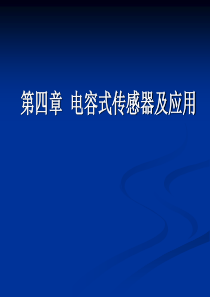 第四章  电容式传感器及应用